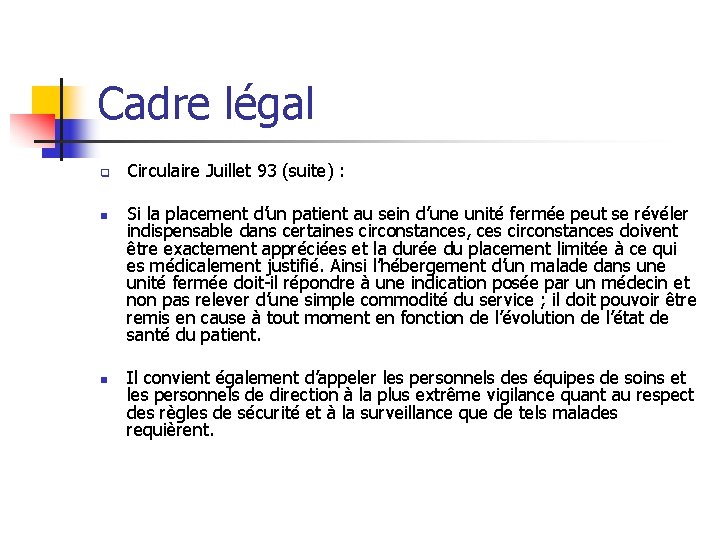 Cadre légal

Circulaire Juillet 93 (suite) :

Si la placement d'un patient au sein d'une unité fermée peut se révéler indispensable dans certaines circonstances, ces circonstances doivent être exactement appréciées et la durée du placement limitée à ce qui es médicalement justifié. Ainsi l'hébergement d'un malade dans une unité fermée doit-il répondre à une indication posée par un médecin et non pas relever d'une simple commodité du service ; il doit pouvoir être remis en cause à tout moment en fonction de l'évolution de l'état de santé du patient.

Il convient également d'appeler les personnels des équipes de soins et les personnels de direction à la plus extrême vigilance quant au respect des règles de sécurité et à la surveillance que de tels malades requièrent.